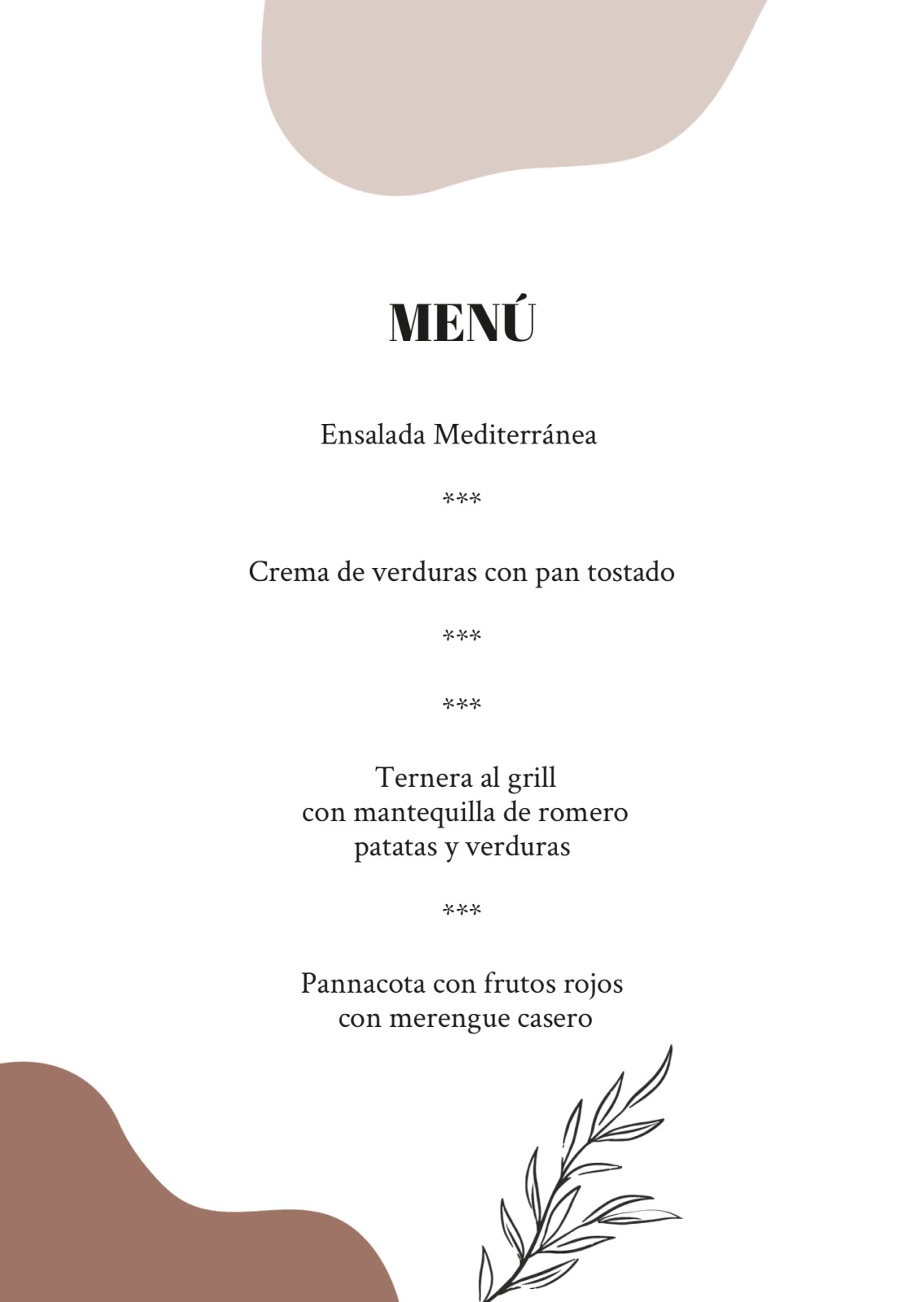 MENÚ

Ensalada Mediterránea

***

Crema de verduras con pan tostado

***

***

Ternera al grill
con mantequilla de romero
patatas y verduras

***

Pannacota con frutos rojos
con merengue casero